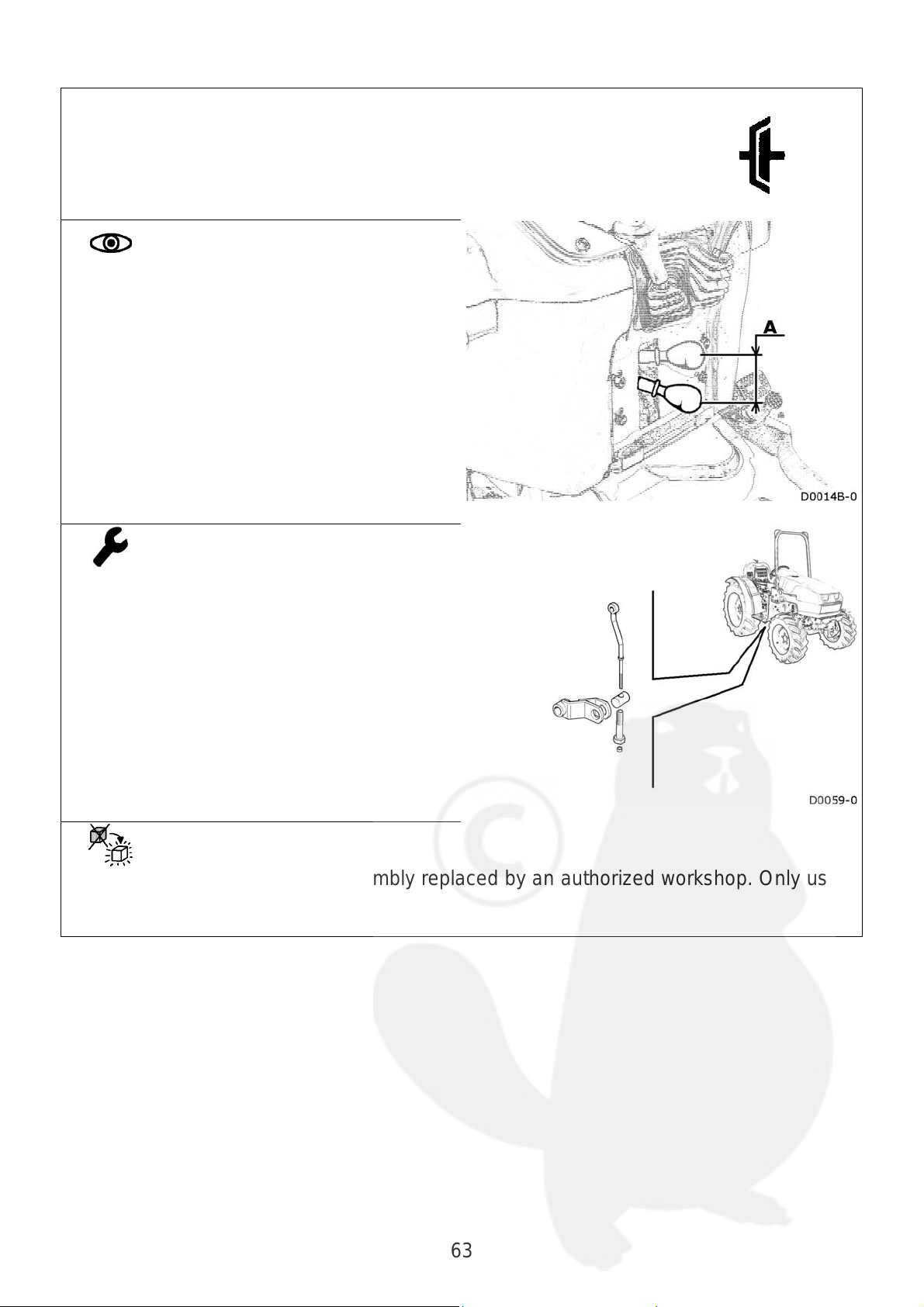 A

D0014B-0

D0059-0

mbly replaced by an authorized workshop. Only us

63